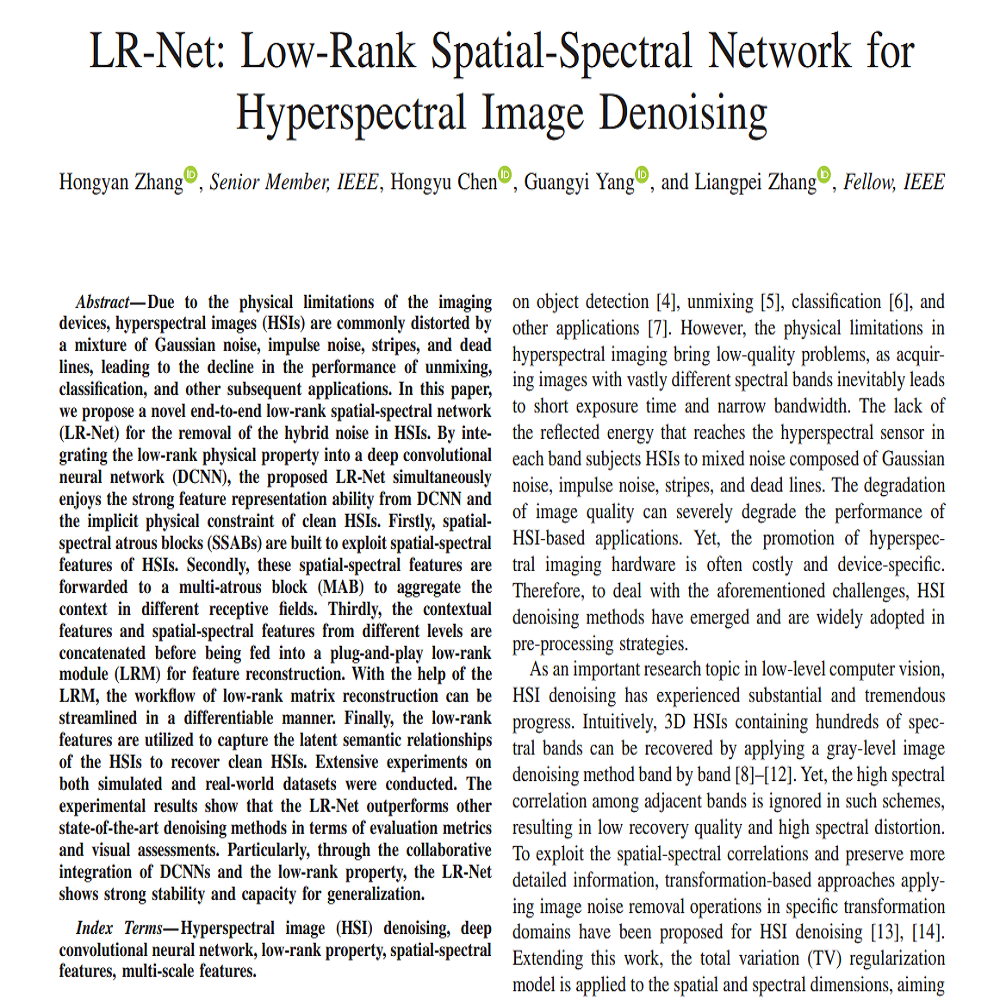 LR-Net: Low-Rank Spatial-Spectral Network for Hyperspectral Image Denoising

Hongyan Zhang, Senior Member, IEEE, Hongyu Chen, Guangyi Yang, and Liangpei Zhang, Fellow, IEEE

Abstract—Due to the physical limitations of the imaging devices, hyperspectral images (HSIs) are commonly distorted by a mixture of Gaussian noise, impulse noise, stripes, and dead lines, leading to the decline in the performance of unmixing, classification, and other subsequent applications. In this paper, we propose a novel end-to-end low-rank spatial-spectral network (LR-Net) for the removal of the hybrid noise in HSIs. By integrating the low-rank physical property into a deep convolutional neural network (DCNN), the proposed LR-Net simultaneously enjoys the strong feature representation ability from DCNN and the implicit physical constraint of clean HSIs. Firstly, spatial-spectral atrous blocks (SSABs) are built to exploit spatial-spectral features of HSIs. Secondly, these spatial-spectral features are forwarded to a multi-atrous block (MAB) to aggregate the context in different receptive fields. Thirdly, the contextual features and spatial-spectral features from different levels are concatenated before being fed into a plug-and-play low-rank module (LRM) for feature reconstruction. With the help of the LRM, the workflow of low-rank matrix reconstruction can be streamlined in a differentiable manner. Finally, the low-rank features are utilized to capture the latent semantic relationships of the HSIs to recover clean HSIs. Extensive experiments on both simulated and real-world datasets were conducted. The experimental results show that the LR-Net outperforms other state-of-the-art denoising methods in terms of evaluation metrics and visual assessments. Particularly, through the collaborative integration of DCNNs and the low-rank property, the LR-Net shows strong stability and capacity for generalization.

Index Terms—Hyperspectral image (HSI) denoising, deep convolutional neural network, low-rank property, spatial-spectral features, multi-scale features.

on object detection [4], unmixing [5], classification [6], and other applications [7]. However, the physical limitations in hyperspectral imaging bring low-quality problems, as acquiring images with vastly different spectral bands inevitably leads to short exposure time and narrow bandwidth. The lack of the reflected energy that reaches the hyperspectral sensor in each band subjects HSIs to mixed noise composed of Gaussian noise, impulse noise, stripes, and dead lines. The degradation of image quality can severely degrade the performance of HSI-based applications. Yet, the promotion of hyperspectral imaging hardware is often costly and device-specific. Therefore, to deal with the aforementioned challenges, HSI denoising methods have emerged and are widely adopted in pre-processing strategies.

As an important research topic in low-level computer vision, HSI denoising has experienced substantial and tremendous progress. Intuitively, 3D HSIs containing hundreds of spectral bands can be recovered by applying a gray-level image denoising method band by band [8]–[12]. Yet, the high spectral correlation among adjacent bands is ignored in such schemes, resulting in low recovery quality and high spectral distortion. To exploit the spatial-spectral correlations and preserve more detailed information, transformation-based approaches applying image noise removal operations in specific transformation domains have been proposed for HSI denoising [13], [14]. Extending this work, the total variation (TV) regularization model is applied to the spatial and spectral dimensions, aiming